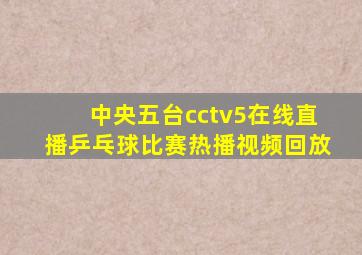 中央五台cctv5在线直播乒乓球比赛热播视频回放